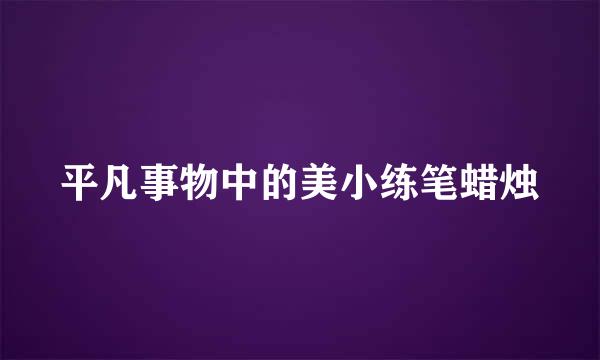 平凡事物中的美小练笔蜡烛